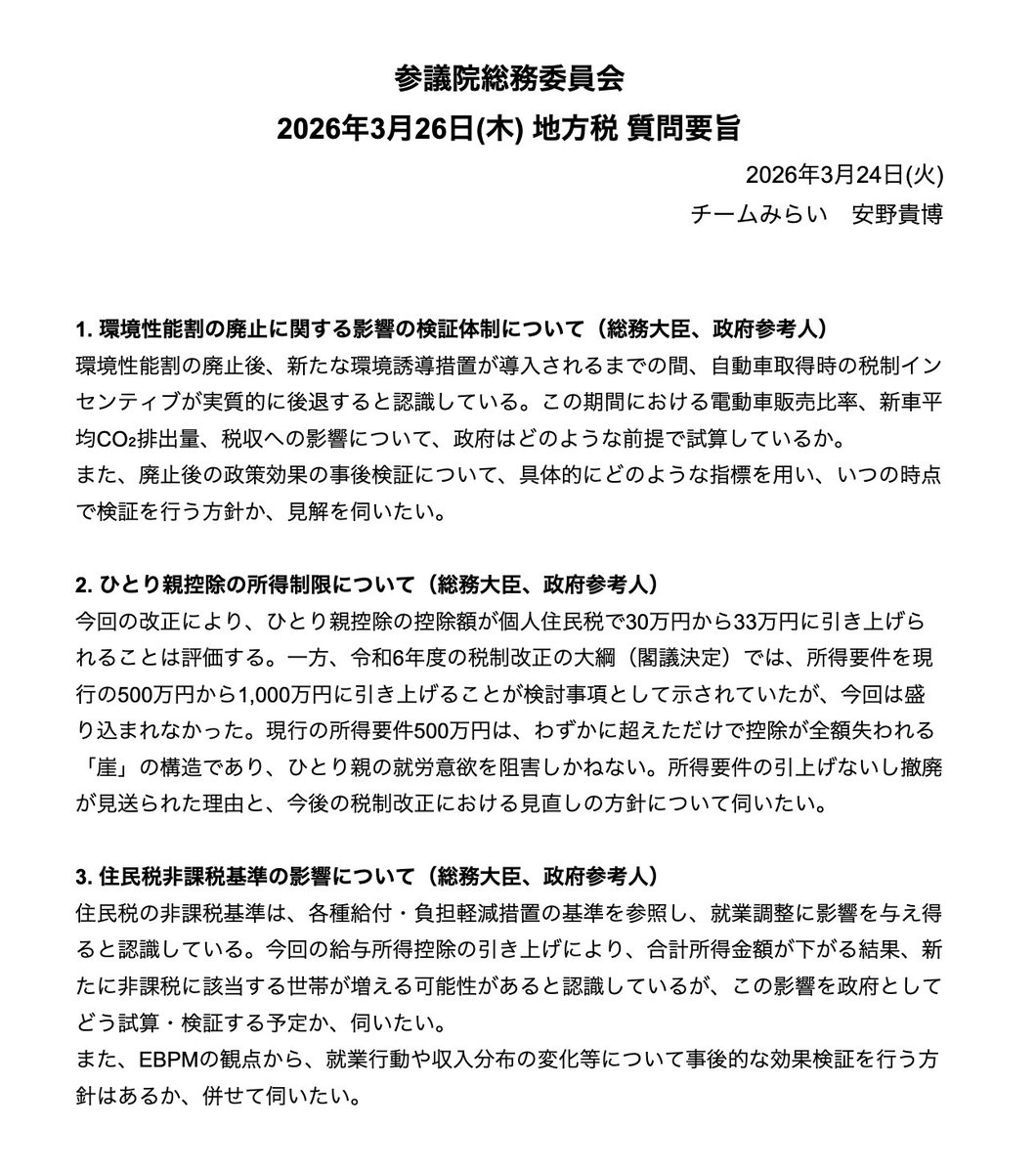 参議院総務委員会
2026年3月26日(木) 地方税 質問要旨

2026年3月24日(火)
チームみらい　安野貴博

1. 環境性能割の廃止に関する影響の検証体制について（総務大臣、政府参考人）
環境性能割の廃止後、新たな環境誘導措置が導入されるまでの間、自動車取得時の税制インセンティブが実質的に後退すると認識している。この期間における電動車販売比率、新車平均$CO_2$排出量、税収への影響について、政府はどのような前提で試算しているか。
また、廃止後の政策効果の事後検証について、具体的にどのような指標を用い、いつの時点で検証を行う方針か、見解を伺いたい。

2. ひとり親控除の所得制限について（総務大臣、政府参考人）
今回の改正により、ひとり親控除の控除額が個人住民税で30万円から33万円に引き上げられることは評価する。一方、令和6年度の税制改正の大綱（閣議決定）では、所得要件を現行の500万円から1,000万円に引き上げることが検討事項として示されていたが、今回は盛り込まれなかった。現行の所得要件500万円は、わずかに超えただけで控除が全額失われる「崖」の構造であり、ひとり親の就労意欲を阻害しかねない。所得要件の引上げないし撤廃が見送られた理由と、今後の税制改正における見直しの方針について伺いたい。

3. 住民税非課税基準の影響について（総務大臣、政府参考人）
住民税の非課税基準は、各種給付・負担軽減措置の基準を参照し、就業調整に影響を与え得ると認識している。今回の給与所得控除の引き上げにより、合計所得金額が下がる結果、新たに非課税に該当する世帯が増える可能性があると認識しているが、この影響を政府としてどう試算・検証する予定か、伺いたい。
また、EBPMの観点から、就業行動や収入分布の変化等について事後的な効果検証を行う方針はあるか、併せて伺いたい。